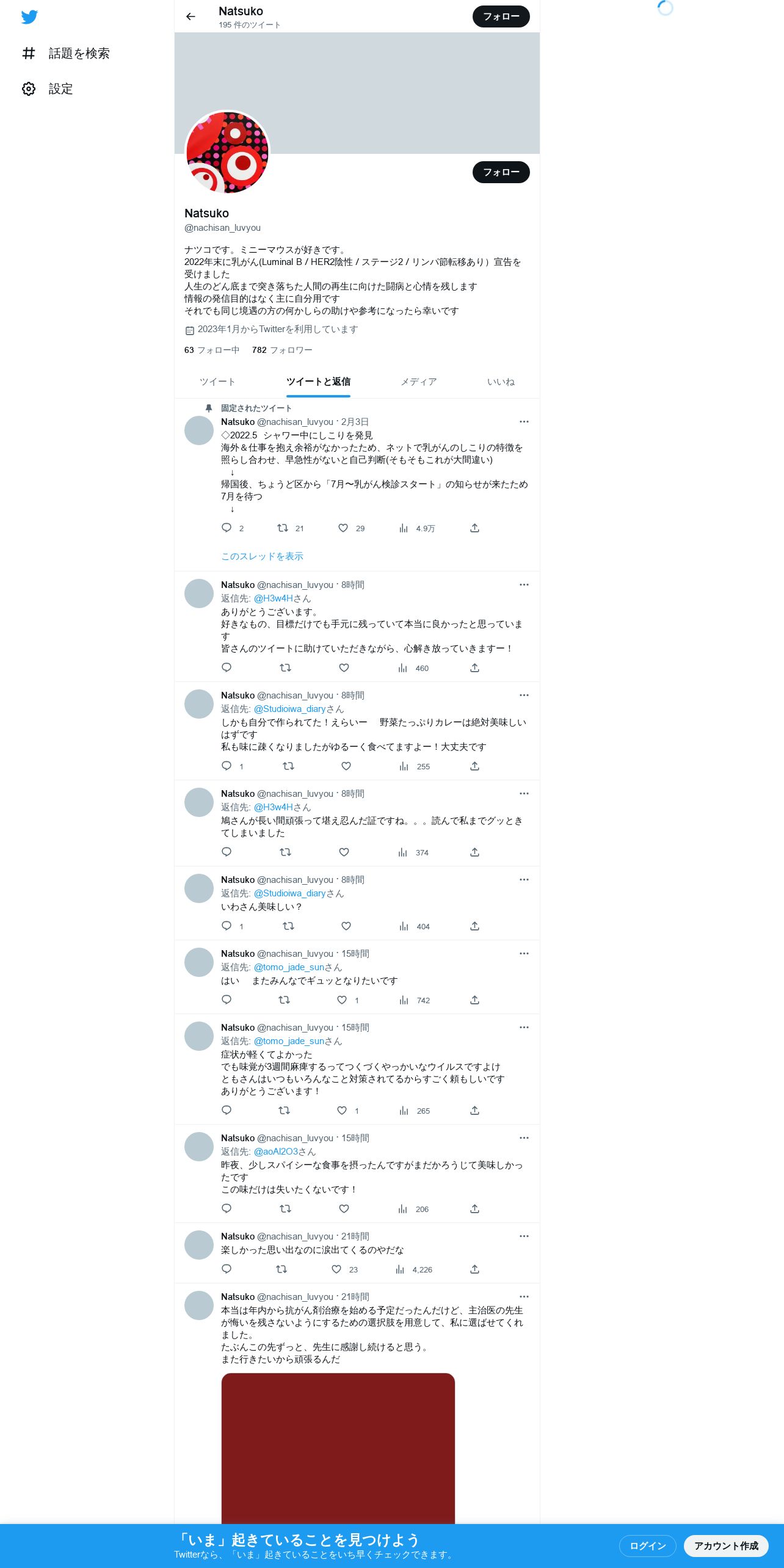 話題を検索

設定

Natsuko
195 件のツイート

フォロー

フォロー

Natsuko
@nachisan_luvyou

ナツコです。ミニーマウスが好きです。
2022年末に乳がん(Luminal B / HER2陰性 / ステージ2 / リンパ節転移あり）宣告を受けました
人生のどん底まで突き落ちた人間の再生に向けた闘病と心情を残します
情報の発信目的はなく主に自分用です
それでも同じ境遇の方の何かしらの助けや参考になったら幸いです

2023年1月からTwitterを利用しています

63 フォロー中 782 フォロワー

ツイート ツイートと返信 メディア いいね

固定されたツイート
Natsuko @nachisan_luvyou · 2月3日
◇2022.5 シャワー中にしこりを発見
海外＆仕事を抱え余裕がなかったため、ネットで乳がんのしこりの特徴を照らし合わせ、早急性がないと自己判断(そもそもこれが大間違い)
↓
帰国後、ちょうど区から「7月〜乳がん検診スタート」の知らせが来たため7月を待つ
↓
2 21 29 4.9万

このスレッドを表示

Natsuko @nachisan_luvyou · 8時間
返信先: @H3w4Hさん
ありがとうございます。
好きなもの、目標だけでも手元に残っていて本当に良かったと思っています
皆さんのツイートに助けていただきながら、心解き放っていきますー！
460

Natsuko @nachisan_luvyou · 8時間
返信先: @Studioiwa_diaryさん
しかも自分で作られてた！えらいー 野菜たっぷりカレーは絶対美味しいはずです
私も味に疎くなりましたがゆるーく食べてますよー！大丈夫です
1 255

Natsuko @nachisan_luvyou · 8時間
返信先: @H3w4Hさん
鳩さんが長い間頑張って堪え忍んだ証ですね。。。読んで私までグッときてしまいました
374

Natsuko @nachisan_luvyou · 8時間
返信先: @Studioiwa_diaryさん
いわさん美味しい？
1 404

Natsuko @nachisan_luvyou · 15時間
返信先: @tomo_jade_sunさん
はい またみんなでギュッとなりたいです
1 742

Natsuko @nachisan_luvyou · 15時間
返信先: @tomo_jade_sunさん
症状が軽くてよかった
でも味覚が3週間麻痺するってつくづくやっかいなウイルスですよけ
ともさんはいつもいろんなこと対策されてるからすごく頼もしいです
ありがとうございます！
1 265

Natsuko @nachisan_luvyou · 15時間
返信先: @aoAl2O3さん
昨夜、少しスパイシーな食事を摂ったんですがまだかろうじて美味しかったです
この味だけは失いたくないです！
206

Natsuko @nachisan_luvyou · 21時間
楽しかった思い出なのに涙出てくるのやだな
23 4,226

Natsuko @nachisan_luvyou · 21時間
本当は年内から抗がん剤治療を始める予定だったんだけど、主治医の先生が悔いを残さないようにするための選択肢を用意して、私に選ばせてくれました。
たぶんこの先ずっと、先生に感謝し続けると思う。
また行きたいから頑張るんだ

「いま」起きていることを見つけよう
Twitterなら、「いま」起きていることをいち早くチェックできます。
ログイン アカウント作成